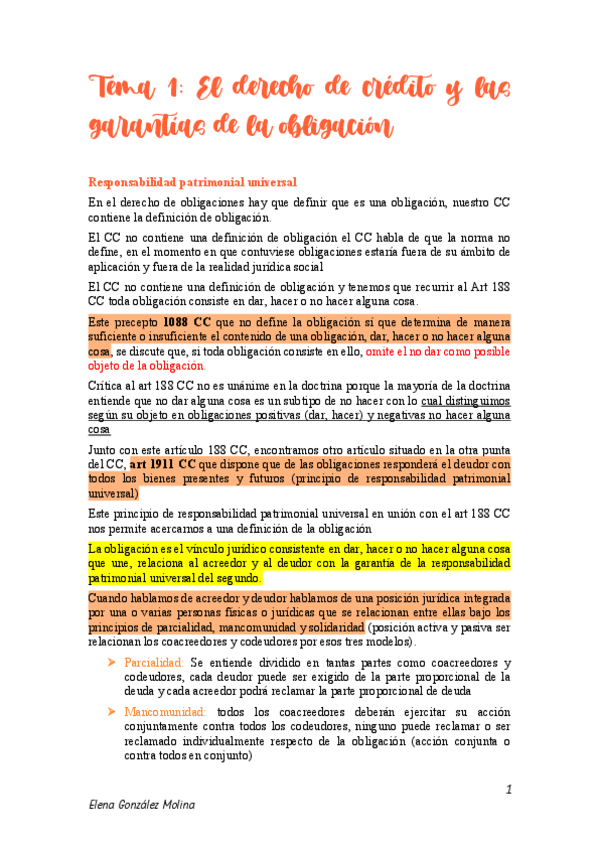 Tema 1: El derecho de crédito y las garantías de la obligación

Responsabilidad patrimonial universal

En el derecho de obligaciones hay que definir que es una obligación, nuestro CC contiene la definición de obligación.

El CC no contiene una definición de obligación el CC habla de que la norma no define, en el momento en que contuviese obligaciones estaría fuera de su ámbito de aplicación y fuera de la realidad jurídica social

El CC no contiene una definición de obligación y tenemos que recurrir al Art 188 CC toda obligación consiste en dar, hacer o no hacer alguna cosa.

Este precepto 1088 CC que no define la obligación sí que determina de manera suficiente o insuficiente el contenido de una obligación, dar, hacer o no hacer alguna cosa, se discute que, si toda obligación consiste en ello, omite el no dar como posible objeto de la obligación.

Crítica al art 188 CC no es unánime en la doctrina porque la mayoría de la doctrina entiende que no dar alguna cosa es un subtipo de no hacer con lo cual distinguimos según su objeto en obligaciones positivas (dar, hacer) y negativas no hacer alguna cosa

Junto con este artículo 188 CC, encontramos otro artículo situado en la otra punta del CC, art 1911 CC que dispone que de las obligaciones responderá el deudor con todos los bienes presentes y futuros (principio de responsabilidad patrimonial universal)

Este principio de responsabilidad patrimonial universal en unión con el art 188 CC nos permite acercarnos a una definición de la obligación

La obligación es el vínculo jurídico consistente en dar, hacer o no hacer alguna cosa que une, relaciona al acreedor y al deudor con la garantía de la responsabilidad patrimonial universal del segundo.

Cuando hablamos de acreedor y deudor hablamos de una posición jurídica integrada por una o varias personas físicas o jurídicas que se relacionan entre ellas bajo los principios de parcialidad, mancomunidad y solidaridad (posición activa y pasiva ser relacionan los coacreedores y codeudores por esos tres modelos).

➤ Parcialidad: Se entiende dividido en tantas partes como coacreedores y codeudores, cada deudor puede ser exigido de la parte proporcional de la deuda y cada acreedor podrá reclamar la parte proporcional de deuda

➤ Mancomunidad: todos los coacreedores deberán ejercitar su acción conjuntamente contra todos los codeudores, ninguno puede reclamar o ser reclamado individualmente respecto de la obligación (acción conjunta o contra todos en conjunto)

1

Elena González Molina